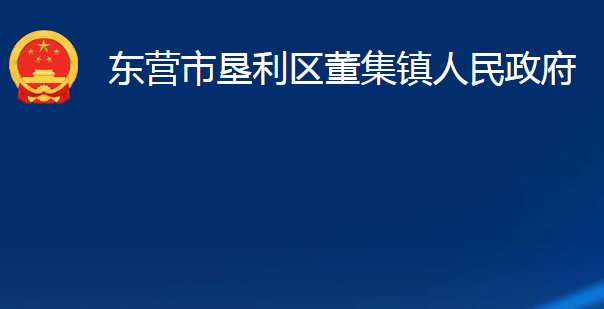 东营市垦利区董集镇人民政府